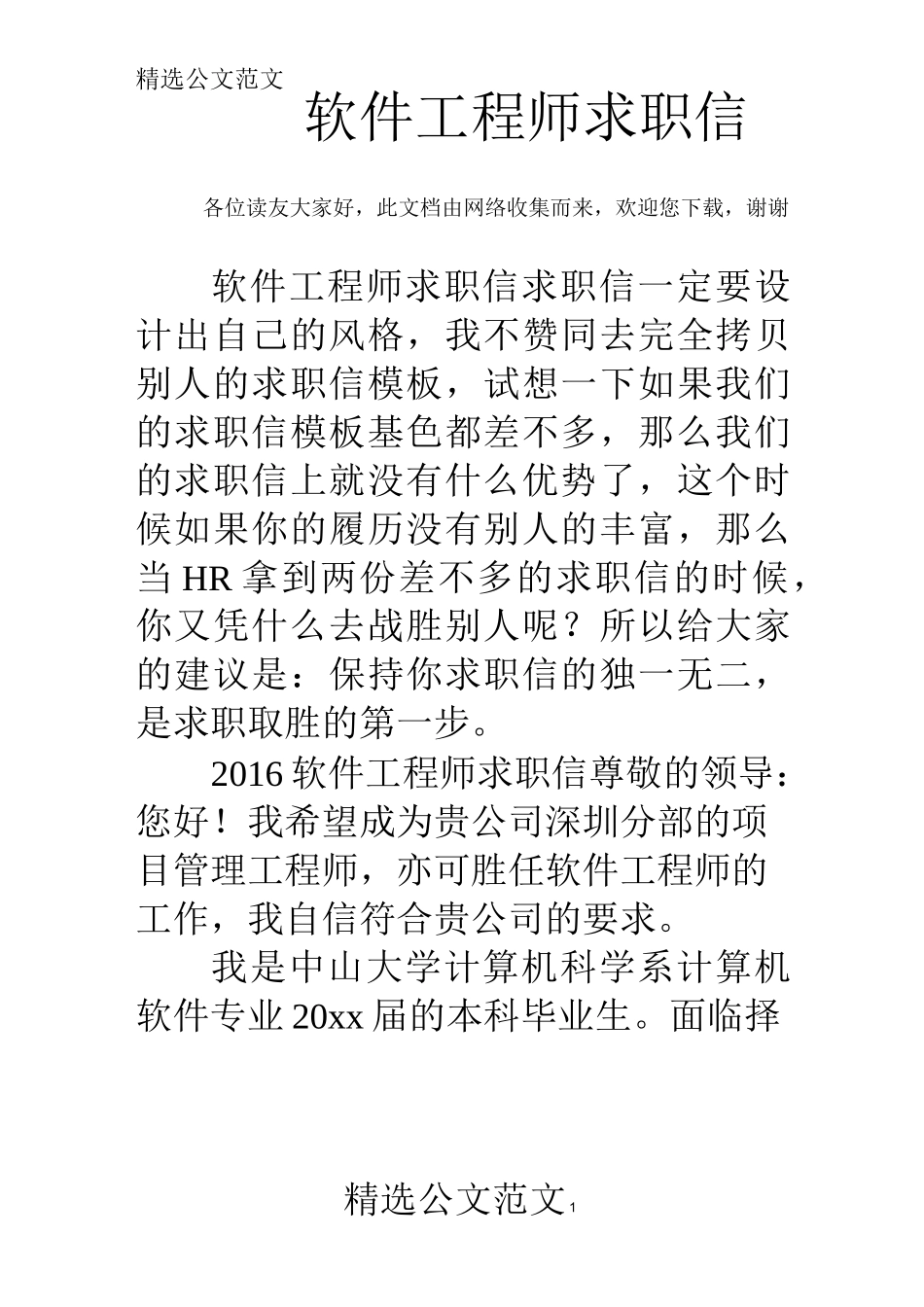 精选公文范文

软件工程师求职信

各位读友大家好，此文档由网络收集而来，欢迎您下载，谢谢

软件工程师求职信求职信一定要设计出自己的风格，我不赞同去完全拷贝别人的求职信模板，试想一下如果我们的求职信模板基色都差不多，那么我们的求职信上就没有什么优势了，这个时候如果你的履历没有别人的丰富，那么当 HR 拿到两份差不多的求职信的时候，你又凭什么去战胜别人呢？所以给大家的建议是：保持你求职信的独一无二，是求职取胜的第一步。

2016 软件工程师求职信尊敬的领导：您好！我希望成为贵公司深圳分部的项目管理工程师，亦可胜任软件工程师的工作，我自信符合贵公司的要求。

我是中山大学计算机科学系计算机软件专业 20xx 届的本科毕业生。面临择

精选公文范文 1